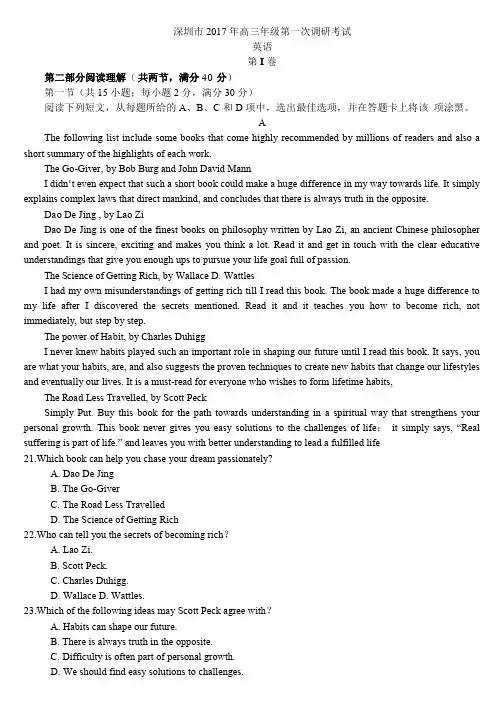 深圳市 2017 年高三年级第一次调研考试
英语
第 I 卷

第二部分阅读理解（共两节，满分 40 分）
第一节（共 15 小题；每小题 2 分，满分 30 分）
阅读下列短文，从每题所给的 A、B、C 和 D 项中，选出最佳选项，并在答题卡上将该 项涂黑。

A

The following list include some books that come highly recommended by millions of readers and also a short summary of the highlights of each work.

The Go-Giver, by Bob Burg and John David Mann

I didn't even expect that such a short book could make a huge difference in my way towards life. It simply explains complex laws that direct mankind, and concludes that there is always truth in the opposite.

Dao De Jing , by Lao Zi

Dao De Jing is one of the finest books on philosophy written by Lao Zi, an ancient Chinese philosopher and poet. It is sincere, exciting and makes you think a lot. Read it and get in touch with the clear educative understandings that give you enough ups to pursue your life goal full of passion.

The Science of Getting Rich, by Wallace D. Wattles

I had my own misunderstandings of getting rich till I read this book. The book made a huge difference to my life after I discovered the secrets mentioned. Read it and it teaches you how to become rich, not immediately, but step by step.

The power of Habit, by Charles Duhigg

I never knew habits played such an important role in shaping our future until I read this book. It says, you are what your habits, are, and also suggests the proven techniques to create new habits that change our lifestyles and eventually our lives. It is a must-read for everyone who wishes to form lifetime habits,

The Road Less Travelled, by Scott Peck

Simply Put. Buy this book for the path towards understanding in a spiritual way that strengthens your personal growth. This book never gives you easy solutions to the challenges of life： it simply says, "Real suffering is part of life." and leaves you with better understanding to lead a fulfilled life

21.Which book can help you chase your dream passionately?
A. Dao De Jing
B. The Go-Giver
C. The Road Less Travelled
D. The Science of Getting Rich

22.Who can tell you the secrets of becoming rich？
A. Lao Zi.
B. Scott Peck.
C. Charles Duhigg.
D. Wallace D. Wattles.

23.Which of the following ideas may Scott Peck agree with？
A. Habits can shape our future.
B. There is always truth in the opposite.
C. Difficulty is often part of personal growth.
D. We should find easy solutions to challenges.